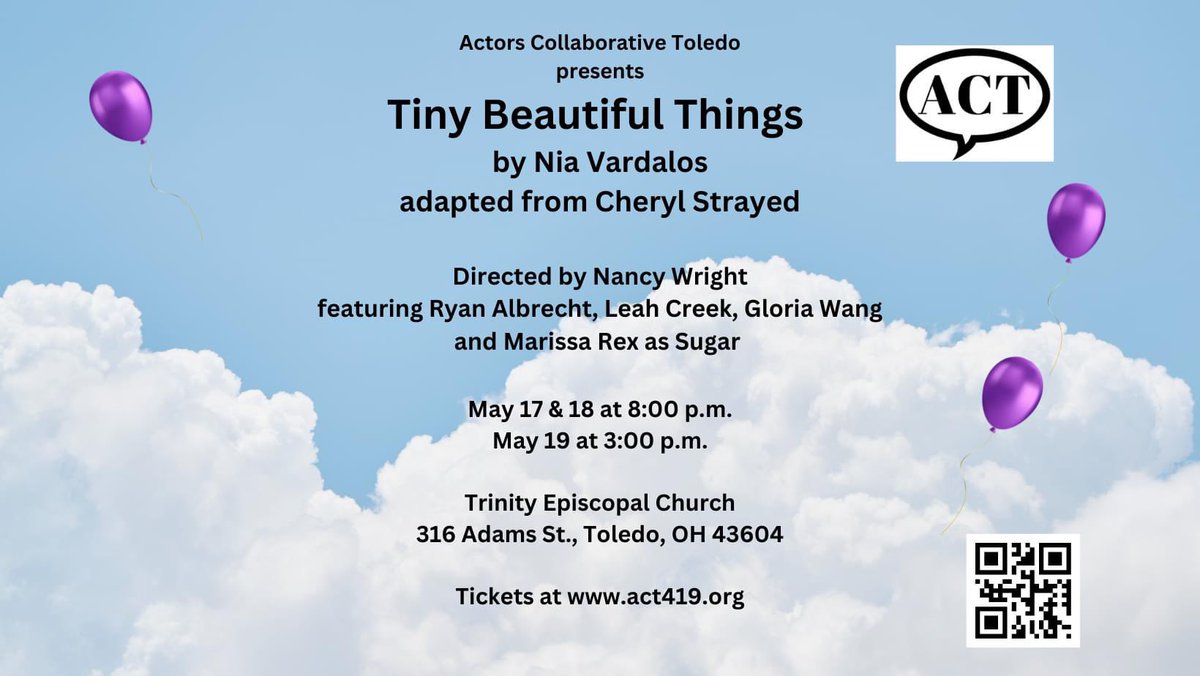 Actors Collaborative Toledo
presents
Tiny Beautiful Things
by Nia Vardalos
adapted from Cheryl Strayed

ACT

Directed by Nancy Wright
featuring Ryan Albrecht, Leah Creek, Gloria Wang
and Marissa Rex as Sugar

May 17 & 18 at 8:00 p.m.
May 19 at 3:00 p.m.

Trinity Episcopal Church
316 Adams St., Toledo, OH 43604

Tickets at www.act419.org